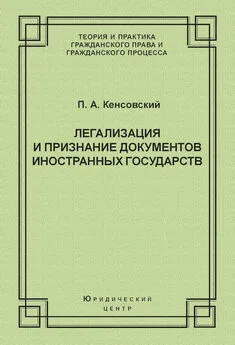 ТЕОРИЯ И ПРАКТИКА ГРАЖДАНСКОГО ПРАВА И ГРАЖДАНСКОГО ПРОЦЕССА

П. А. Кенсовский

ЛЕГАЛИЗАЦИЯ И ПРИЗНАНИЕ ДОКУМЕНТОВ ИНОСТРАННЫХ ГОСУДАРСТВ

Юридический центр